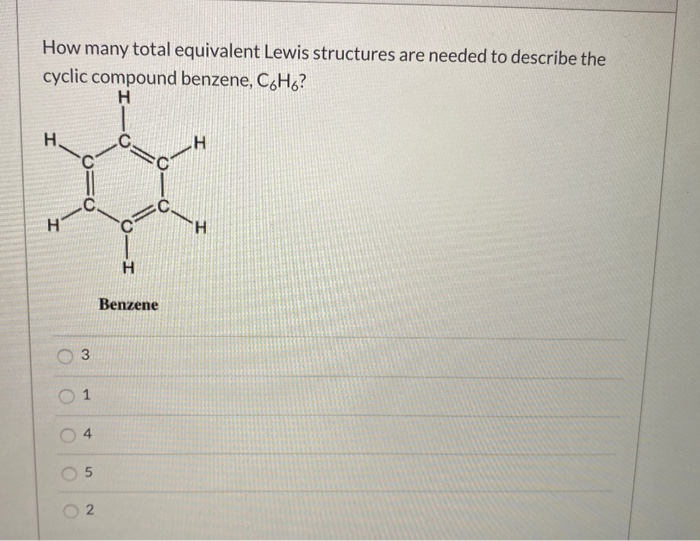 How many total equivalent Lewis structures are needed to describe the cyclic compound benzene, $C_6H_6$?

H
H C H
C C
C C
H C H
H

Benzene

3

1

4

5

2